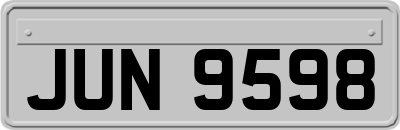 JUN 9598